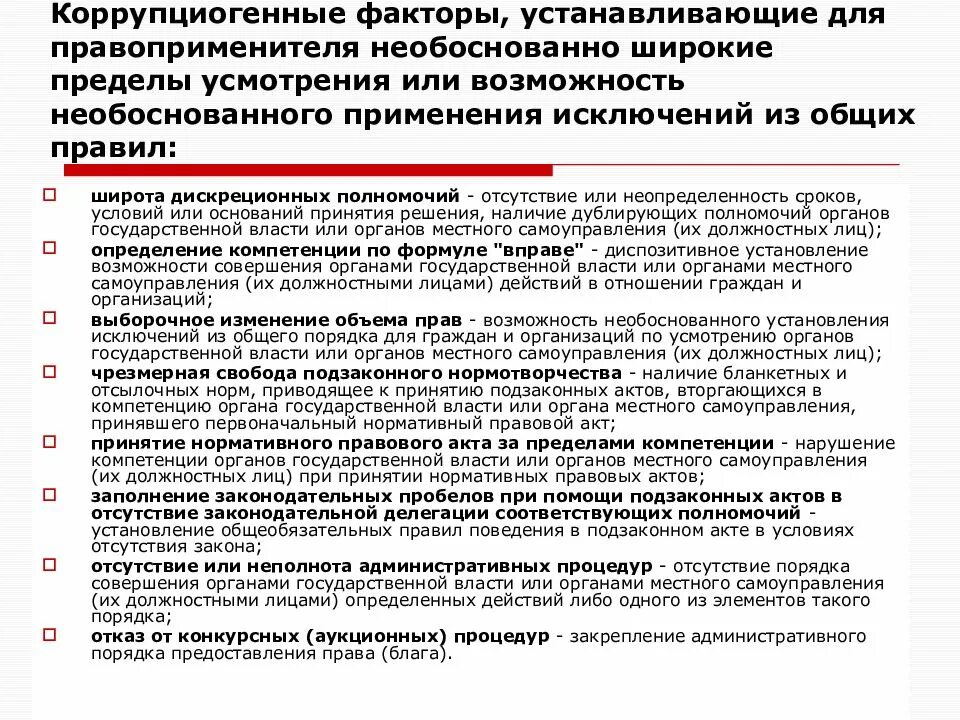 Коррупциогенные факторы, устанавливающие для правоприменителя необоснованно широкие пределы усмотрения или возможность необоснованного применения исключений из общих правил:

широта дискреционных полномочий - отсутствие или неопределенность сроков, условий или оснований принятия решения, наличие дублирующих полномочий органов государственной власти или органов местного самоуправления (их должностных лиц);

определение компетенции по формуле "вправе" - диспозитивное установление возможности совершения органами государственной власти или органами местного самоуправления (их должностными лицами) действий в отношении граждан и организаций;

выборочное изменение объема прав - возможность необоснованного установления исключений из общего порядка для граждан и организаций по усмотрению органов государственной власти или органов местного самоуправления (их должностных лиц);

чрезмерная свобода подзаконного нормотворчества - наличие бланкетных и отсылочных норм, приводящее к принятию подзаконных актов, вторгающихся в компетенцию органа государственной власти или органа местного самоуправления, принявшего первоначальный нормативный правовой акт;

принятие нормативного правового акта за пределами компетенции - нарушение компетенции органов государственной власти или органов местного самоуправления (их должностных лиц) при принятии нормативных правовых актов;

заполнение законодательных пробелов при помощи подзаконных актов в отсутствие законодательной делегации соответствующих полномочий - установление общеобязательных правил поведения в подзаконном акте в условиях отсутствия закона;

отсутствие или неполнота административных процедур - отсутствие порядка совершения органами государственной власти или органами местного самоуправления (их должностными лицами) определенных действий либо одного из элементов такого порядка;

отказ от конкурсных (аукционных) процедур - закрепление административного порядка предоставления права (блага).